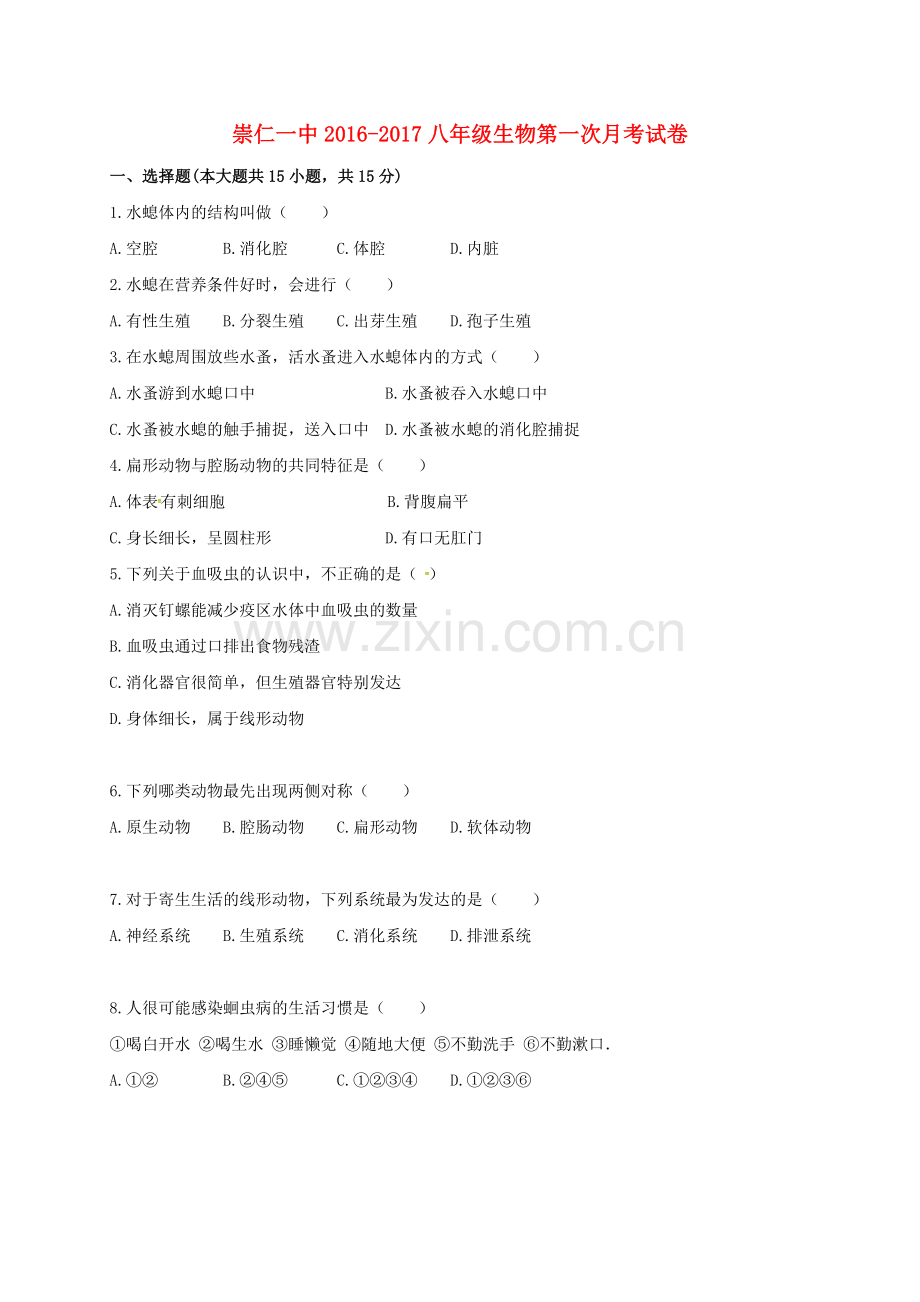 崇仁一中2016-2017八年级生物第一次月考试卷

一、选择题(本大题共15小题，共15分)

1.水螅体内的结构叫做（ ）

A.空腔 B.消化腔 C.体腔 D.内脏

2.水螅在营养条件好时，会进行（ ）

A.有性生殖 B.分裂生殖 C.出芽生殖 D.孢子生殖

3.在水螅周围放些水蚤，活水蚤进入水螅体内的方式（ ）

A.水蚤游到水螅口中 B.水蚤被吞入水螅口中

C.水蚤被水螅的触手捕捉，送入口中 D.水蚤被水螅的消化腔捕捉

4.扁形动物与腔肠动物的共同特征是（ ）

A.体表有刺细胞 B.背腹扁平

C.身长细长，呈圆柱形 D.有口无肛门

5.下列关于血吸虫的认识中，不正确的是（ ）

A.消灭钉螺能减少疫区水体中血吸虫的数量

B.血吸虫通过口排出食物残渣

C.消化器官很简单，但生殖器官特别发达

D.身体细长，属于线形动物

6.下列哪类动物最先出现两侧对称（ ）

A.原生动物 B.腔肠动物 C.扁形动物 D.软体动物

7.对于寄生生活的线形动物，下列系统最为发达的是（ ）

A.神经系统 B.生殖系统 C.消化系统 D.排泄系统

8.人很可能感染蛔虫病的生活习惯是（ ）

①喝白开水 ②喝生水 ③睡懒觉 ④随地大便 ⑤不勤洗手 ⑥不勤漱口.

A.①② B.②④⑤ C.①②③④ D.①②③⑥

www.zixin.com.cn